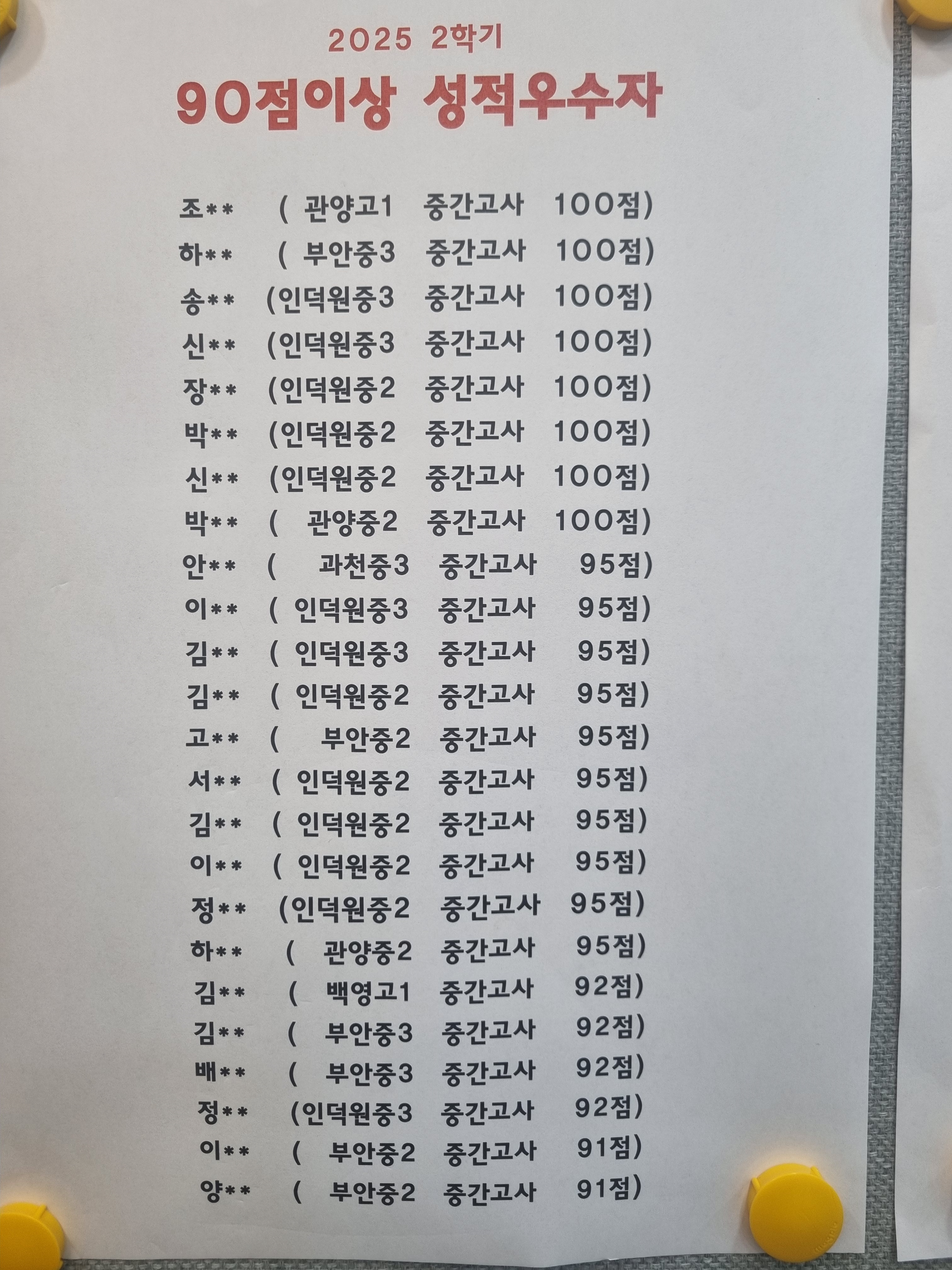 2025 2학기

90점이상 성적우수자

조** ( 관양고1 중간고사 100점)
하** ( 부안중3 중간고사 100점)
송** (인덕원중3 중간고사 100점)
신** (인덕원중3 중간고사 100점)
장** (인덕원중2 중간고사 100점)
박** (인덕원중2 중간고사 100점)
신** (인덕원중2 중간고사 100점)
박** ( 관양중2 중간고사 100점)
안** ( 과천중3 중간고사 95점)
이** ( 인덕원중3 중간고사 95점)
김** ( 인덕원중3 중간고사 95점)
김** ( 인덕원중2 중간고사 95점)
고** ( 부안중2 중간고사 95점)
서** ( 인덕원중2 중간고사 95점)
김** ( 인덕원중2 중간고사 95점)
이** ( 인덕원중2 중간고사 95점)
정** (인덕원중2 중간고사 95점)
하** ( 관양중2 중간고사 95점)
김** ( 백영고1 중간고사 92점)
김** ( 부안중3 중간고사 92점)
배** ( 부안중3 중간고사 92점)
정** (인덕원중3 중간고사 92점)
이** ( 부안중2 중간고사 91점)
양** ( 부안중2 중간고사 91점)